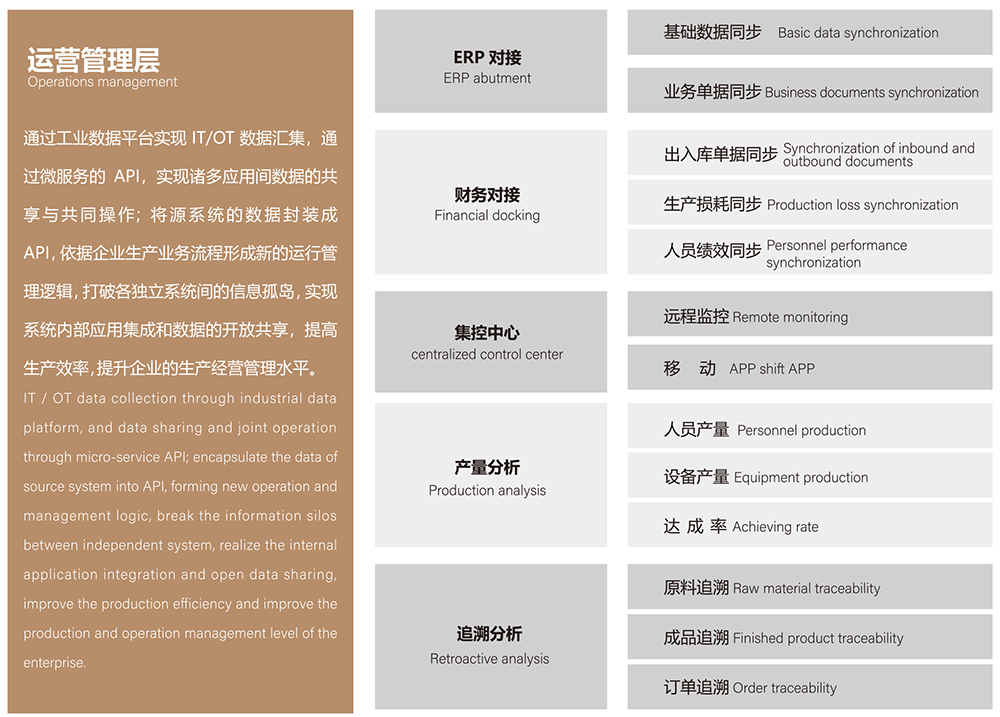 运营管理层
Operations management

通过工业数据平台实现 IT/OT 数据汇集，通过微服务的 API，实现诸多应用间数据的共享与共同操作；将源系统的数据封装成 API，依据企业生产业务流程形成新的运行管理逻辑，打破各独立系统间的信息孤岛，实现系统内部应用集成和数据的开放共享，提高生产效率，提升企业的生产经营管理水平。

IT / OT data collection through industrial data platform, and data sharing and joint operation through micro-service API; encapsulate the data of source system into API, forming new operation and management logic, break the information silos between independent system, realize the internal application integration and open data sharing, improve the production efficiency and improve the production and operation management level of the enterprise.

ERP 对接
ERP abutment

基础数据同步 Basic data synchronization

业务单据同步 Business documents synchronization

财务对接
Financial docking

出入库单据同步 Synchronization of inbound and outbound documents

生产损耗同步 Production loss synchronization

人员绩效同步 Personnel performance synchronization

集控中心
centralized control center

远程监控 Remote monitoring

移 动 APP shift APP

产量分析
Production analysis

人员产量 Personnel production

设备产量 Equipment production

达 成 率 Achieving rate

追溯分析
Retroactive analysis

原料追溯 Raw material traceability

成品追溯 Finished product traceability

订单追溯 Order traceability